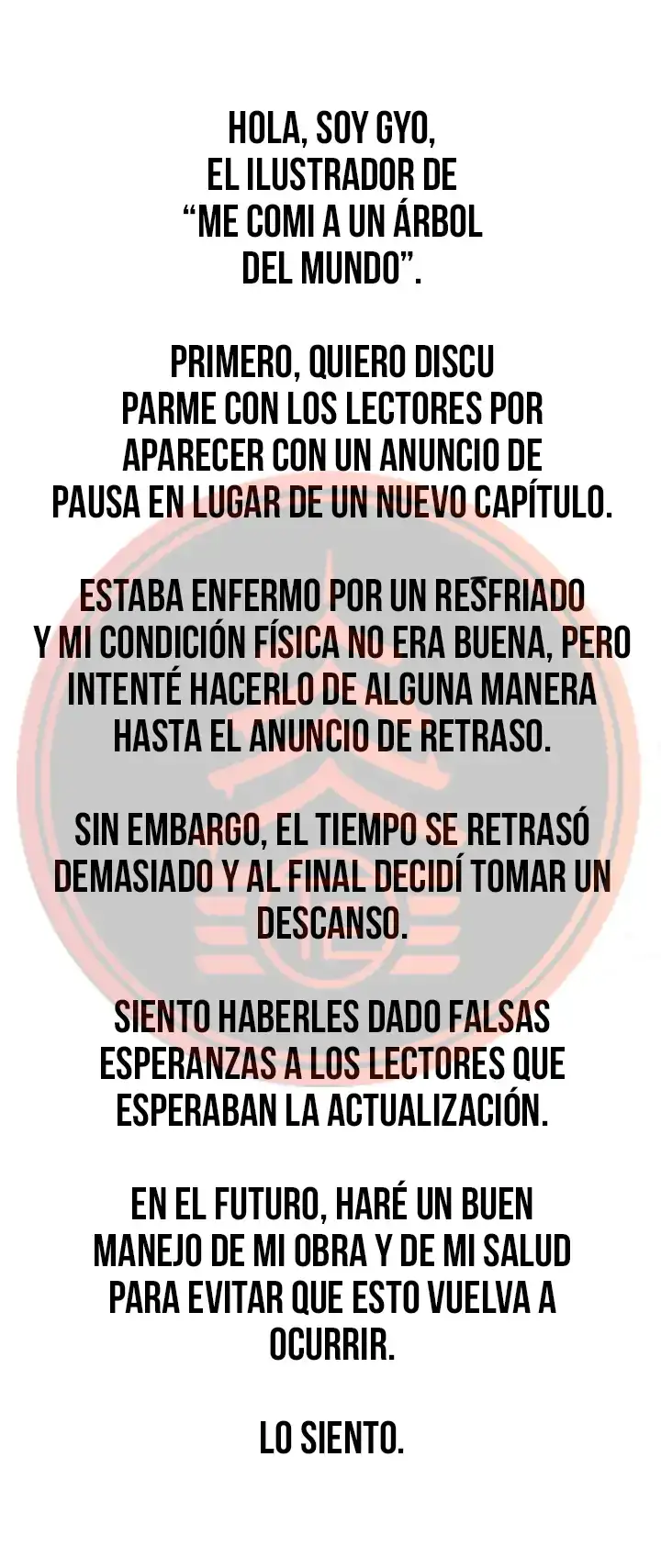 HOLA, SOY GYO,
EL ILUSTRADOR DE
"ME COMI A UN ÁRBOL
DEL MUNDO".

PRIMERO, QUIERO DISCU PARME CON LOS LECTORES POR APARECER CON UN ANUNCIO DE PAUSA EN LUGAR DE UN NUEVO CAPÍTULO.

ESTABA ENFERMO POR UN RESFRIADO Y MI CONDICIÓN FÍSICA NO ERA BUENA, PERO INTENTÉ HACERLO DE ALGUNA MANERA HASTA EL ANUNCIO DE RETRASO.

SIN EMBARGO, EL TIEMPO SE RETRASÓ DEMASIADO Y AL FINAL DECIDÍ TOMAR UN DESCANSO.

SIENTO HABERLES DADO FALSAS ESPERANZAS A LOS LECTORES QUE ESPERABAN LA ACTUALIZACIÓN.

EN EL FUTURO, HARÉ UN BUEN MANEJO DE MI OBRA Y DE MI SALUD PARA EVITAR QUE ESTO VUELVA A OCURRIR.

LO SIENTO.